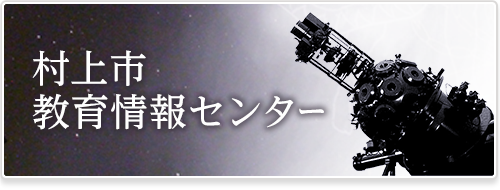 村上市
教育情報センター